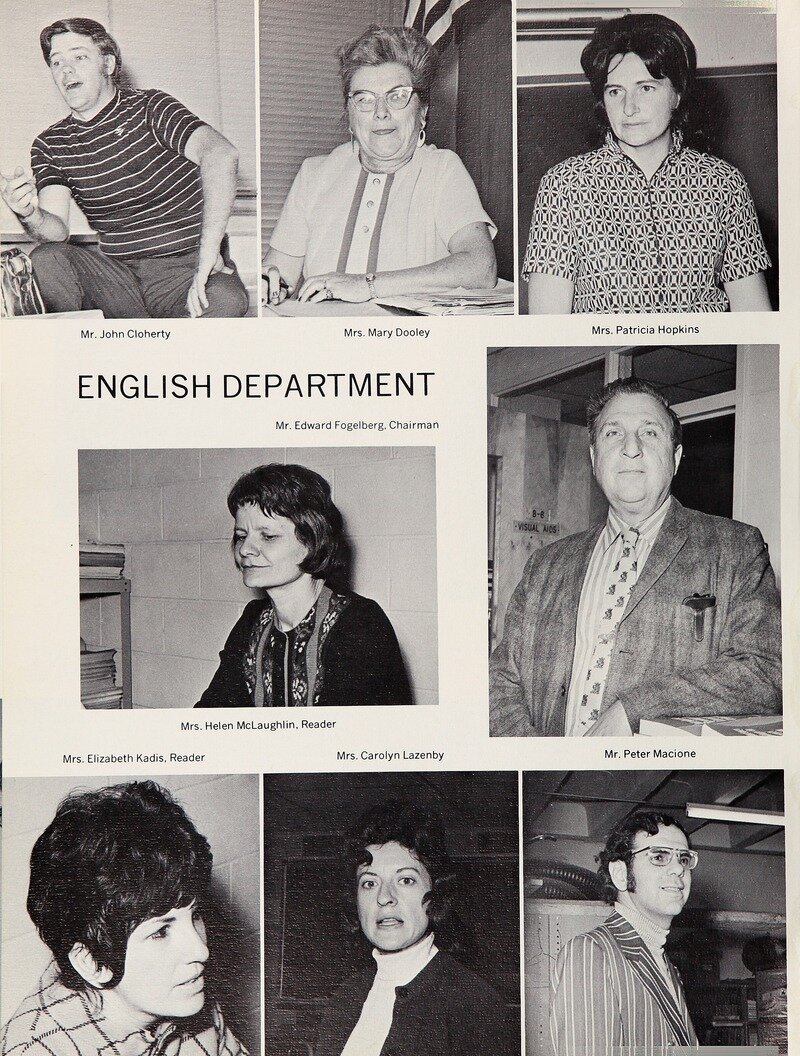 Mr. John Cloherty

Mrs. Mary Dooley

Mrs. Patricia Hopkins

ENGLISH DEPARTMENT

Mr. Edward Fogelberg, Chairman

B-8
VISUAL AIDS

Mrs. Helen McLaughlin, Reader

Mrs. Elizabeth Kadis, Reader

Mrs. Carolyn Lazenby

Mr. Peter Macione